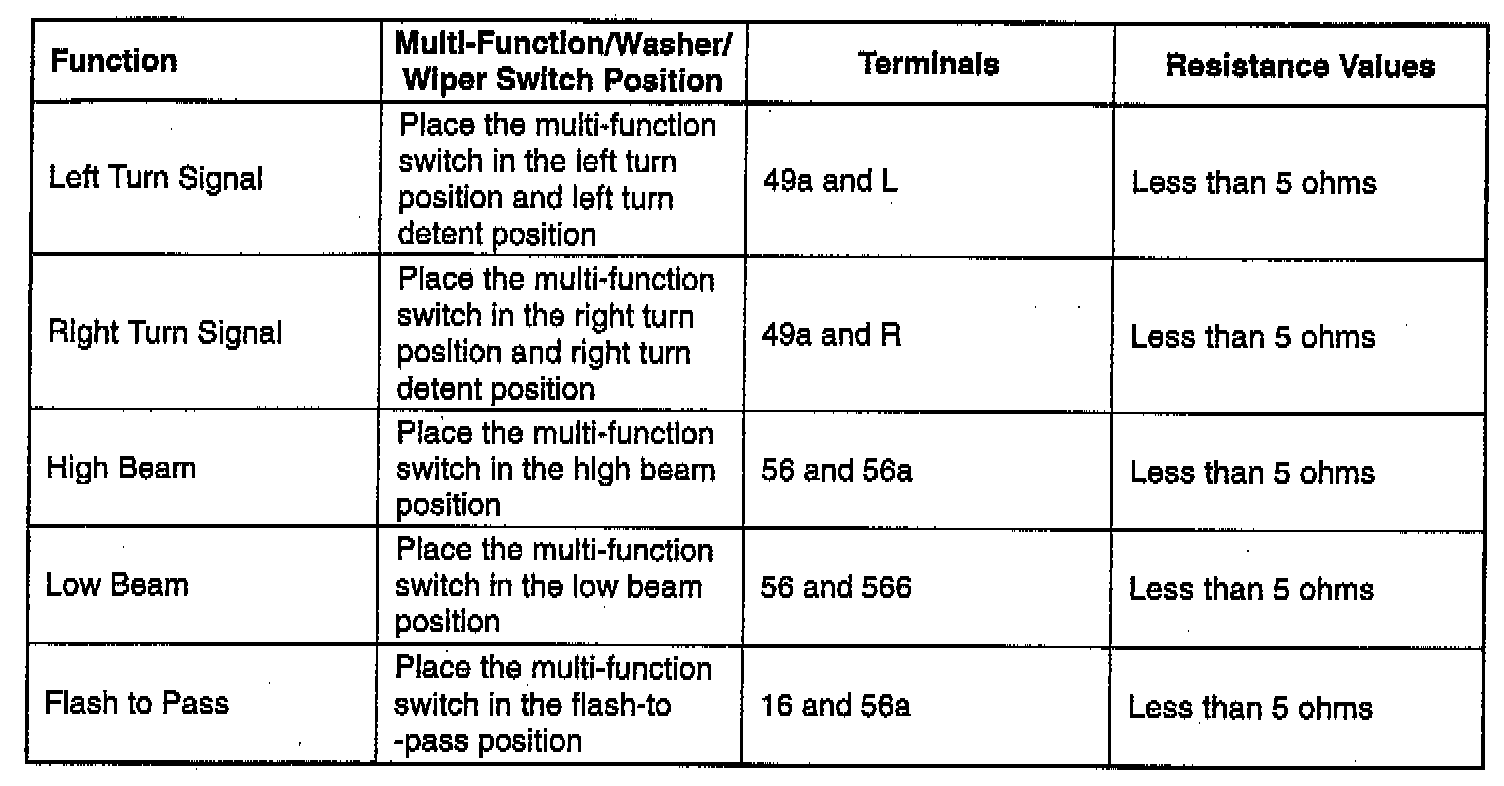 | Function | Multi-Function/Washer/ Wiper Switch Position | Terminals | Resistance Values |
|---|---|---|---|
| Left Turn Signal | Place the multi-function switch in the left turn position and left turn detent position | 49a and L | Less than 5 ohms |
| Right Turn Signal | Place the multi-function switch in the right turn position and right turn detent position | 49a and R | Less than 5 ohms |
| High Beam | Place the multi-function switch in the high beam position | 56 and 56a | Less than 5 ohms |
| Low Beam | Place the multi-function switch in the low beam position | 56 and 566 | Less than 5 ohms |
| Flash to Pass | Place the multi-function switch in the flash-to -pass position | 16 and 56a | Less than 5 ohms |